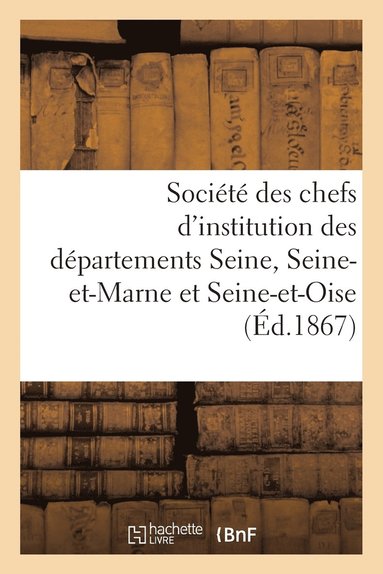 Société des chefs d'institution des départements Seine, Seine-et-Marne et Seine-et-Oise (Éd.1867)

hachette LIVRE

BnF